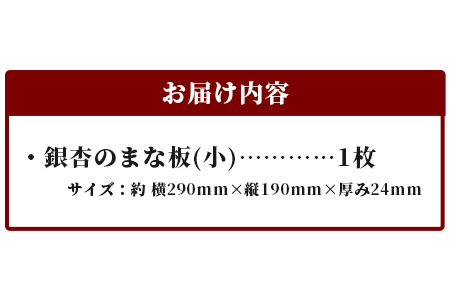 お届け内容

・銀杏のまな板(小)…………1枚

サイズ：約 横290mm×縦190mm×厚み24mm